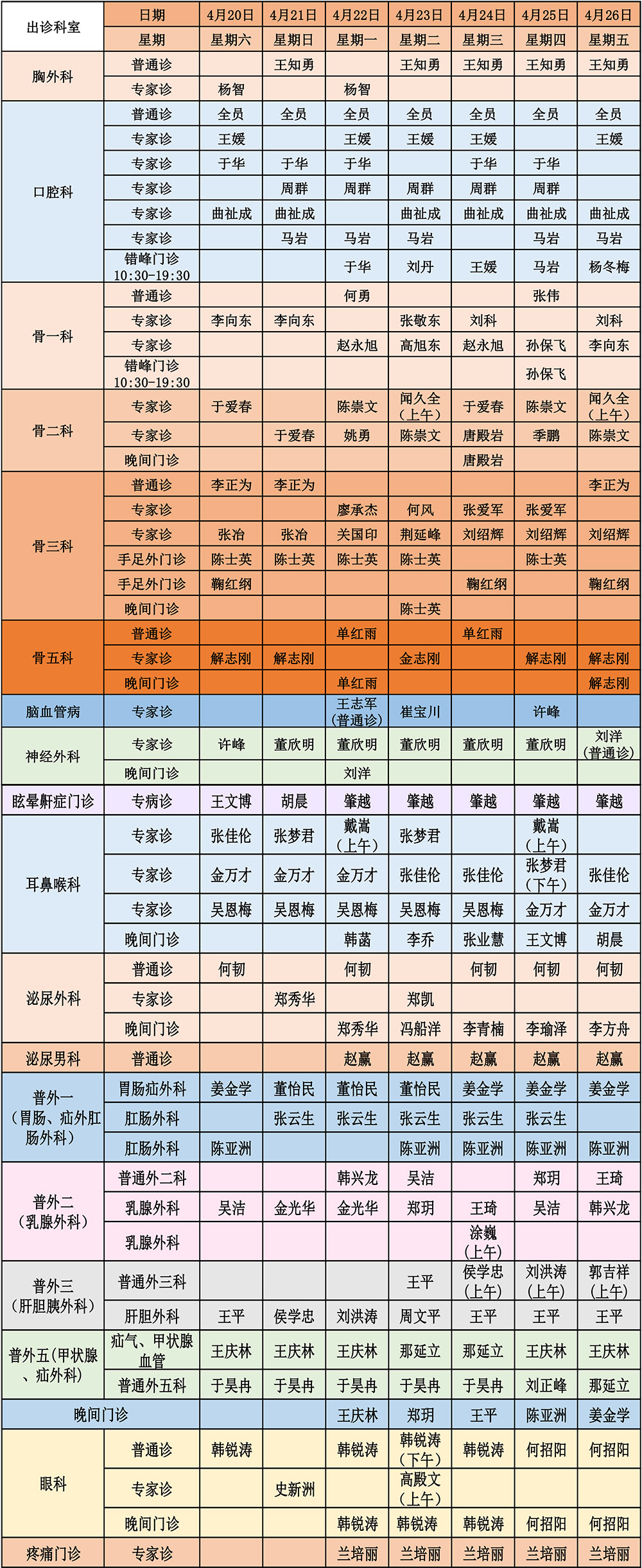 | 出诊科室 | 日期 | 4月20日 | 4月21日 | 4月22日 | 4月23日 | 4月24日 | 4月25日 | 4月26日 |
|---|---|---|---|---|---|---|---|---|
| | 星期 | 星期六 | 星期日 | 星期一 | 星期二 | 星期三 | 星期四 | 星期五 |
| 胸外科 | 普通诊 | | 王知勇 | | 王知勇 | 王知勇 | 王知勇 | 王知勇 |
| | 专家诊 | 杨智 | | 杨智 | | | | |
| 口腔科 | 普通诊 | 全员 | 全员 | 全员 | 全员 | 全员 | 全员 | 全员 |
| | 专家诊 | 王媛 | | 王媛 | 王媛 | 王媛 | | 王媛 |
| | 专家诊 | 于华 | 于华 | 于华 | | 于华 | 于华 | |
| | 专家诊 | | 周群 | 周群 | 周群 | 周群 | 周群 | |
| | 专家诊 | 曲祉成 | 曲祉成 | | 曲祉成 | 曲祉成 | 曲祉成 | 曲祉成 |
| | 专家诊 | | 马岩 | 马岩 | 马岩 | | 马岩 | 马岩 |
| | 错峰门诊 10:30-19:30 | | | 于华 | 刘丹 | 王媛 | 马岩 | 杨冬梅 |
| 骨一科 | 普通诊 | | | 何勇 | | | 张伟 | |
| | 专家诊 | 李向东 | 李向东 | | 张敬东 | 刘科 | | 刘科 |
| | 专家诊 | | | 赵永旭 | 高旭东 | 赵永旭 | 孙保飞 | 李向东 |
| | 错峰门诊 10:30-19:30 | | | | | | 孙保飞 | |
| 骨二科 | 专家诊 | 于爱春 | | 陈崇文 | 闻久全（上午） | 于爱春 | 陈崇文 | 闻久全（上午） |
| | 专家诊 | | 于爱春 | 姚勇 | 陈崇文 | 唐殿岩 | 季鹏 | 陈崇文 |
| | 晚间门诊 | | | | | 唐殿岩 | | |
| 骨三科 | 普通诊 | 李正为 | 李正为 | | | | | 李正为 |
| | 专家诊 | | | 廖承杰 | 何风 | 张爱军 | 张爱军 | |
| | 专家诊 | 张冶 | 张冶 | 关国印 | 荆延峰 | 刘绍辉 | 刘绍辉 | 刘绍辉 |
| | 手足外门诊 | 陈士英 | 陈士英 | 陈士英 | 陈士英 | | 陈士英 | |
| | 手足外门诊 | 鞠红纲 | | | | 鞠红纲 | | 鞠红纲 |
| | 晚间门诊 | | | | 陈士英 | | | |
| 骨五科 | 普通诊 | | | 单红雨 | | 单红雨 | | |
| | 专家诊 | 解志刚 | 解志刚 | | 金志刚 | | 解志刚 | 解志刚 |
| | 晚间门诊 | | | 单红雨 | | | | 解志刚 |
| 脑血管病 | 专家诊 | | | 王志军（普通诊） | 崔宝川 | | 许峰 | |
| 神经外科 | 专家诊 | 许峰 | 董欣明 | 董欣明 | 董欣明 | 董欣明 | 董欣明 | 刘洋（普通诊） |
| | 晚间门诊 | | | 刘洋 | | | | |
| 眩晕鼾症门诊 | 专病诊 | 王文博 | 胡晨 | 肇越 | 肇越 | 肇越 | 肇越 | 肇越 |
| 耳鼻喉科 | 专家诊 | 张佳伦 | 张梦君 | 戴嵩（上午） | 张梦君 | | 戴嵩（上午） | |
| | 专家诊 | 金万才 | 金万才 | 金万才 | 张佳伦 | 张佳伦 | 张梦君（下午） | 张佳伦 |
| | 专家诊 | 吴恩梅 | 吴恩梅 | 吴恩梅 | 吴恩梅 | 吴恩梅 | 金万才 | 金万才 |
| | 晚间门诊 | | | 韩菡 | 李乔 | 张业慧 | 王文博 | 胡晨 |
| 泌尿外科 | 普通诊 | 何韧 | | 何韧 | | 何韧 | 何韧 | 何韧 |
| | 专家诊 | | 郑秀华 | | 郑凯 | | | |
| | 晚间门诊 | | | 郑秀华 | 冯船洋 | 李青楠 | 李瑜泽 | 李方舟 |
| 泌尿男科 | 普通诊 | | | 赵赢 | 赵赢 | 赵赢 | 赵赢 | 赵赢 |
| 普外一（胃肠、疝外肛肠外科） | 胃肠疝外科 | 姜金学 | 董怡民 | 董怡民 | 董怡民 | 姜金学 | 姜金学 | 姜金学 |
| | 肛肠外科 | | 张云生 | 张云生 | 张云生 | 张云生 | 张云生 | |
| | 肛肠外科 | 陈亚洲 | | | 陈亚洲 | 陈亚洲 | 陈亚洲 | 陈亚洲 |
| 普外二（乳腺外科） | 普通外二科 | | | 韩兴龙 | 吴洁 | | 郑玥 | 王琦 |
| | 乳腺外科 | 吴洁 | 金光华 | 金光华 | 郑玥 | 王琦 | 吴洁 | 韩兴龙 |
| | 乳腺外科 | | | | | 涂巍（上午） | | |
| 普外三（肝胆胰外科） | 普通外三科 | | | | 王平 | 侯学忠（上午） | 刘洪涛（上午） | 郭吉祥（上午） |
| | 肝胆外科 | 王平 | 侯学忠 | 刘洪涛 | 周文平 | 王平 | 王平 | 王平 |
| 普外五（甲状腺、疝外科） | 疝气、甲状腺血管 | 王庆林 | 王庆林 | 王庆林 | 那延立 | 那延立 | 王庆林 | 王庆林 |
| | 普通外五科 | 于昊冉 | 于昊冉 | 于昊冉 | 于昊冉 | 于昊冉 | 刘正峰 | 那延立 |
| 晚间门诊 | | | | 王庆林 | 郑玥 | 王平 | 陈亚洲 | 姜金学 |
| 眼科 | 普通诊 | 韩锐涛 | | 韩锐涛 | 韩锐涛（下午） | 韩锐涛 | 何招阳 | 何招阳 |
| | 专家诊 | | 史新洲 | | 高殿文（上午） | | | |
| | 晚间门诊 | | | 韩锐涛 | 韩锐涛 | 韩锐涛 | 何招阳 | 何招阳 |
| 疼痛门诊 | 专家诊 | | | 兰培丽 | 兰培丽 | 兰培丽 | 兰培丽 | 兰培丽 |